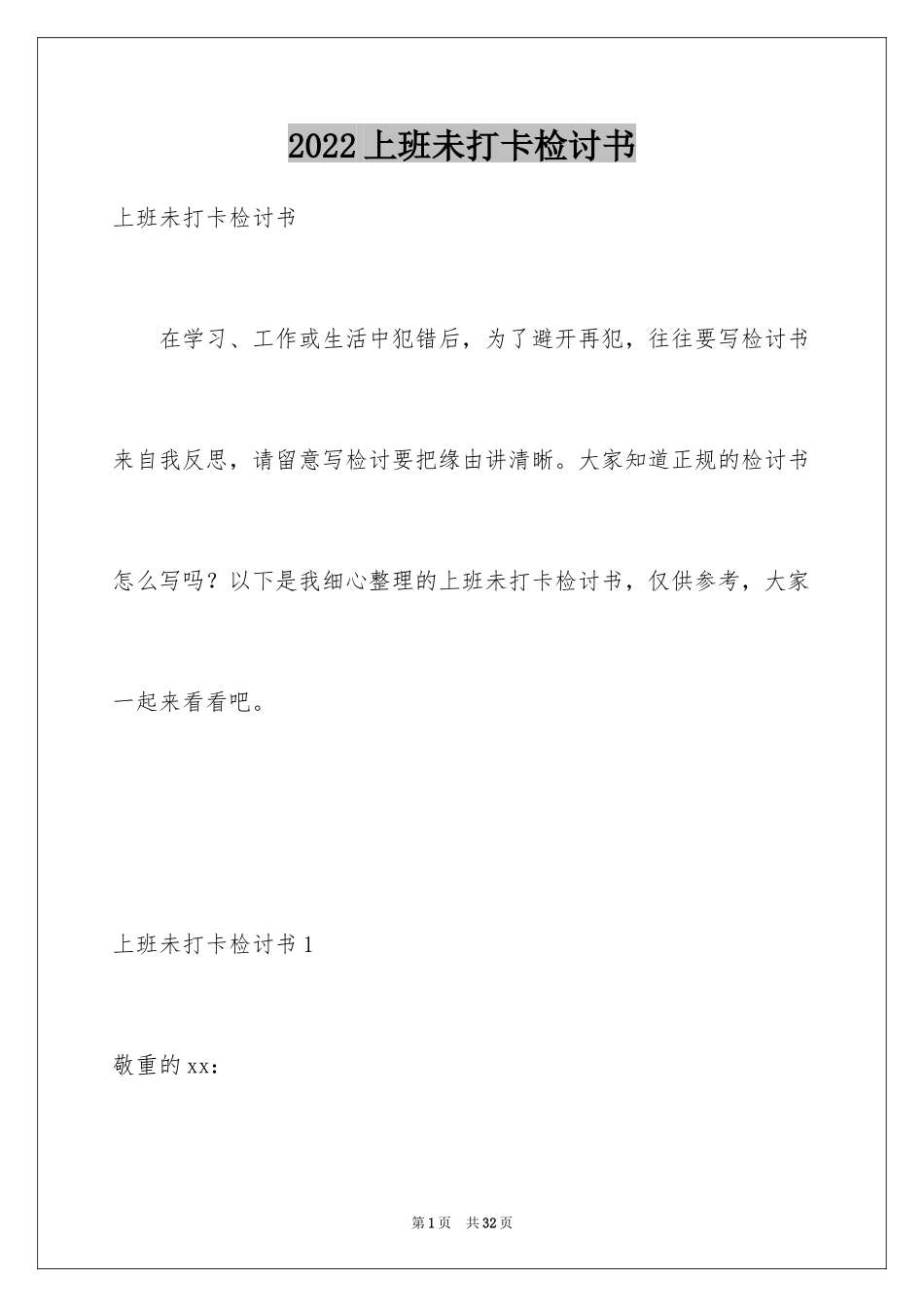 2022上班未打卡检讨书

上班未打卡检讨书

在学习、工作或生活中犯错后，为了避开再犯，往往要写检讨书来自我反思，请留意写检讨要把缘由讲清晰。大家知道正规的检讨书怎么写吗？以下是我细心整理的上班未打卡检讨书，仅供参考，大家一起来看看吧。

上班未打卡检讨书1

敬重的xx：

第1页 共32页